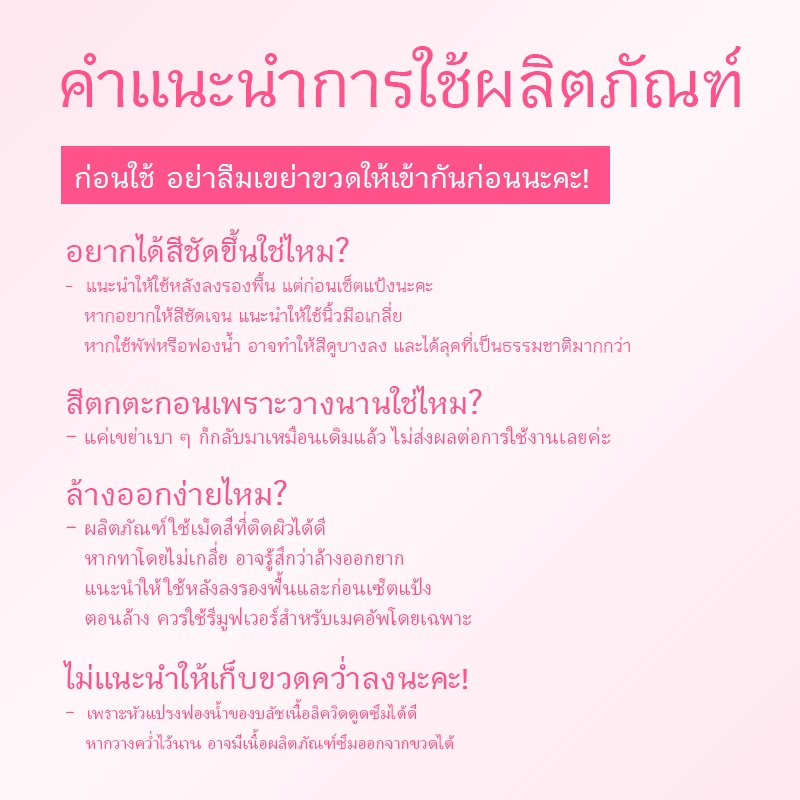 คำแนะนำการใช้ผลิตภัณฑ์

ก่อนใช้ อย่าลืมเขย่าขวดให้เข้ากันก่อนนะคะ!

อยากได้สีชัดขึ้นใช่ไหม?

- แนะนำให้ใช้หลังลงรองพื้น แต่ก่อนเซ็ตแป้งนะคะ
หากอยากให้สีชัดเจน แนะนำให้ใช้นิ้วมือเกลี่ย
หากใช้พัฟหรือฟองน้ำ อาจทำให้สีดูบางลง และได้ลุคที่เป็นธรรมชาติมากกว่า

สีตกตะกอนเพราะวางนานใช่ไหม?

- แค่เขย่าเบา ๆ ก็กลับมาเหมือนเดิมแล้ว ไม่ส่งผลต่อการใช้งานเลยค่ะ

ล้างออกง่ายไหม?

- ผลิตภัณฑ์ใช้เม็ดสีที่ติดผิวได้ดี
หากทาโดยไม่เกลี่ย อาจรู้สึกว่าล้างออกยาก
แนะนำให้ใช้หลังลงรองพื้นและก่อนเซ็ตแป้ง
ตอนล้าง ควรใช้รีมูฟเวอร์สำหรับเมคอัพโดยเฉพาะ

ไม่แนะนำให้เก็บขวดคว่ำลงนะคะ!

- เพราะหัวแปรงฟองน้ำของบลัชเนื้อลิควิดดูดซึมได้ดี
หากวางคว่ำไว้นาน อาจมีเนื้อผลิตภัณฑ์ซึมออกจากขวดได้